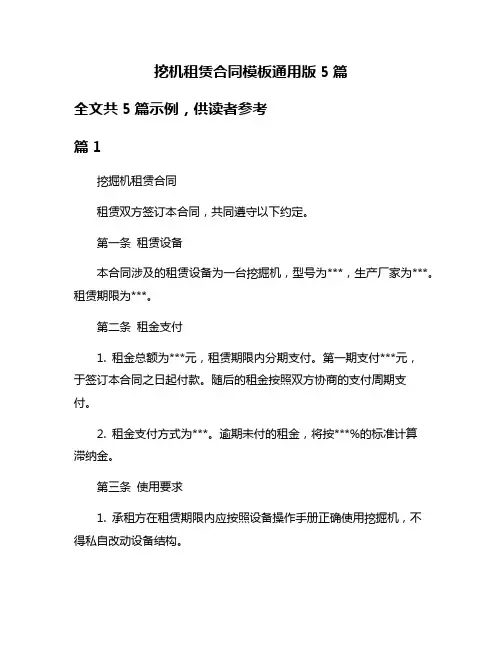 挖机租赁合同模板通用版 5 篇

全文共 5 篇示例，供读者参考

篇 1

挖掘机租赁合同

租赁双方签订本合同，共同遵守以下约定。

第一条 租赁设备

本合同涉及的租赁设备为一台挖掘机，型号为***，生产厂家为***。租赁期限为***。

第二条 租金支付

1. 租金总额为***元，租赁期限内分期支付。第一期支付***元，于签订本合同之日起付款。随后的租金按照双方协商的支付周期支付。

2. 租金支付方式为***。逾期未付的租金，将按***%的标准计算滞纳金。

第三条 使用要求

1. 承租方在租赁期限内应按照设备操作手册正确使用挖掘机，不得私自改动设备结构。